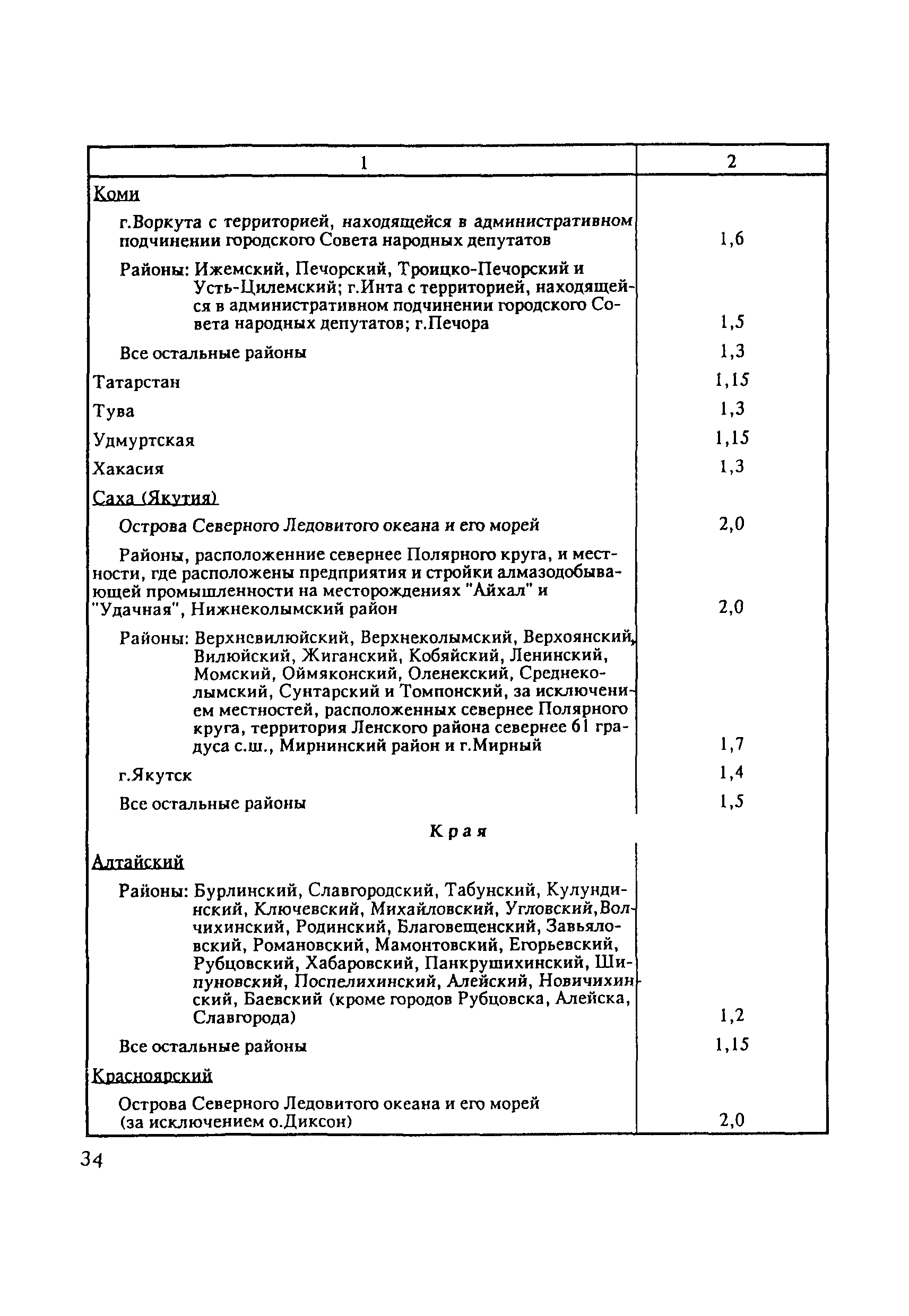 | 1 | 2 |
|---|---|
| Коми | |
| г.Воркута с территорией, находящейся в административном подчинении городского Совета народных депутатов | 1,6 |
| Районы: Ижемский, Печорский, Троицко-Печорский и Усть-Цилемский; г.Инта с территорией, находящейся в административном подчинении городского Совета народных депутатов; г.Печора | 1,5 |
| Все остальные районы | 1,3 |
| Татарстан | 1,15 |
| Тува | 1,3 |
| Удмуртская | 1,15 |
| Хакасия | 1,3 |
| Саха (Якутия) | |
| Острова Северного Ледовитого океана и его морей | 2,0 |
| Районы, расположенние севернее Полярного круга, и местности, где расположены предприятия и стройки алмазодобывающей промышленности на месторождениях "Айхал" и "Удачная", Нижнеколымский район | 2,0 |
| Районы: Верхневилюйский, Верхнеколымский, Верхоянский, Вилюйский, Жиганский, Кобяйский, Ленинский, Момский, Оймяконский, Оленекский, Среднеколымский, Сунтарский и Томпонский, за исключением местностей, расположенных севернее Полярного круга, территория Ленского района севернее 61 градуса с.ш., Мирнинский район и г.Мирный | 1,7 |
| г.Якутск | 1,4 |
| Все остальные районы | 1,5 |
| Края | |
| Алтайский | |
| Районы: Бурлинский, Славгородский, Табунский, Кулундинский, Ключевский, Михайловский, Угловский,Волчихинский, Родинский, Благовещенский, Завьяловский, Романовский, Мамонтовский, Егорьевский, Рубцовский, Хабаровский, Панкрушихинский, Шипуновский, Поспелихинский, Алейский, Новичихинский, Баевский (кроме городов Рубцовска, Алейска, Славгорода) | 1,2 |
| Все остальные районы | 1,15 |
| Красноярский | |
| Острова Северного Ледовитого океана и его морей (за исключением о.Диксон) | 2,0 |

34